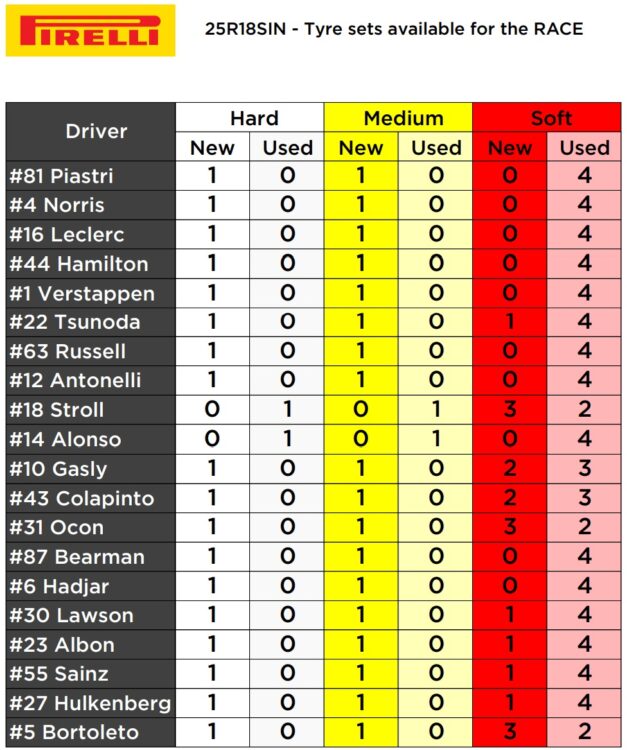 PIRELLI

25R18SIN - Tyre sets available for the RACE

| Driver | Hard New | Hard Used | Medium New | Medium Used | Soft New | Soft Used |
|---|---|---|---|---|---|---|
| #81 Piastri | 1 | 0 | 1 | 0 | 0 | 4 |
| #4 Norris | 1 | 0 | 1 | 0 | 0 | 4 |
| #16 Leclerc | 1 | 0 | 1 | 0 | 0 | 4 |
| #44 Hamilton | 1 | 0 | 1 | 0 | 0 | 4 |
| #1 Verstappen | 1 | 0 | 1 | 0 | 0 | 4 |
| #22 Tsunoda | 1 | 0 | 1 | 0 | 1 | 4 |
| #63 Russell | 1 | 0 | 1 | 0 | 0 | 4 |
| #12 Antonelli | 1 | 0 | 1 | 0 | 0 | 4 |
| #18 Stroll | 0 | 1 | 0 | 1 | 3 | 2 |
| #14 Alonso | 0 | 1 | 0 | 1 | 0 | 4 |
| #10 Gasly | 1 | 0 | 1 | 0 | 2 | 3 |
| #43 Colapinto | 1 | 0 | 1 | 0 | 2 | 3 |
| #31 Ocon | 1 | 0 | 1 | 0 | 3 | 2 |
| #87 Bearman | 1 | 0 | 1 | 0 | 0 | 4 |
| #6 Hadjar | 1 | 0 | 1 | 0 | 0 | 4 |
| #30 Lawson | 1 | 0 | 1 | 0 | 1 | 4 |
| #23 Albon | 1 | 0 | 1 | 0 | 1 | 4 |
| #55 Sainz | 1 | 0 | 1 | 0 | 1 | 4 |
| #27 Hulkenberg | 1 | 0 | 1 | 0 | 1 | 4 |
| #5 Bortoleto | 1 | 0 | 1 | 0 | 3 | 2 |